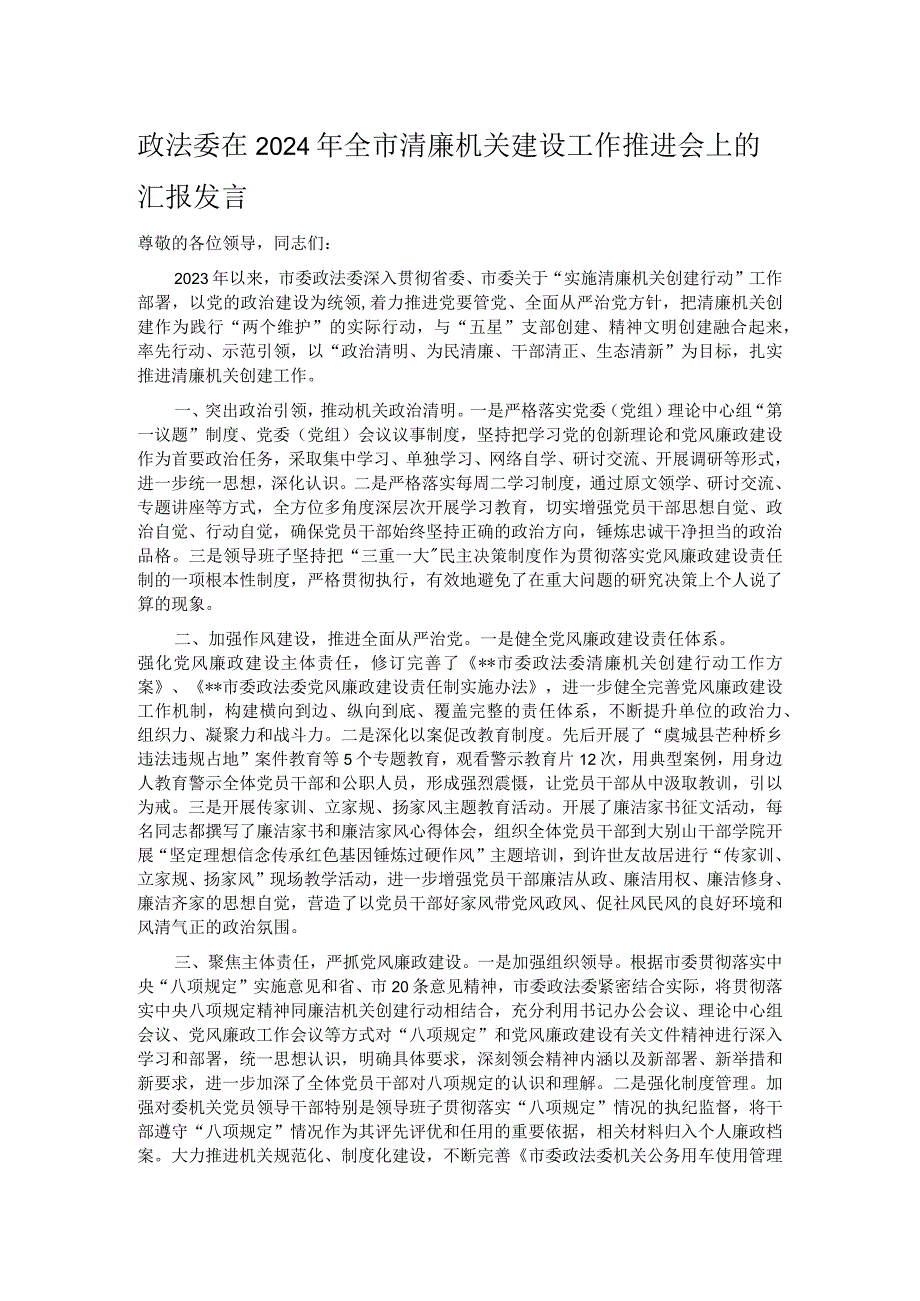 政法委在2024年全市清廉机关建设工作推进会上的汇报发言

尊敬的各位领导，同志们：

2023年以来，市委政法委深入贯彻省委、市委关于“实施清廉机关创建行动”工作部署，以党的政治建设为统领，着力推进党要管党、全面从严治党方针，把清廉机关创建作为践行“两个维护”的实际行动，与“五星”支部创建、精神文明创建融合起来，率先行动、示范引领，以“政治清明、为民清廉、干部清正、生态清新”为目标，扎实推进清廉机关创建工作。

一、突出政治引领，推动机关政治清明。一是严格落实党委（党组）理论中心组“第一议题”制度、党委（党组）会议议事制度，坚持把学习党的创新理论和党风廉政建设作为首要政治任务，采取集中学习、单独学习、网络自学、研讨交流、开展调研等形式，进一步统一思想，深化认识。二是严格落实每周二学习制度，通过原文领学、研讨交流、专题讲座等方式，全方位多角度深层次开展学习教育，切实增强党员干部思想自觉、政治自觉、行动自觉，确保党员干部始终坚持正确的政治方向，锤炼忠诚干净担当的政治品格。三是领导班子坚持把“三重一大”民主决策制度作为贯彻落实党风廉政建设责任制的一项根本性制度，严格贯彻执行，有效地避免了在重大问题的研究决策上个人说了算的现象。

二、加强作风建设，推进全面从严治党。一是健全党风廉政建设责任体系。强化党风廉政建设主体责任，修订完善了《**市委政法委清廉机关创建行动工作方案》、《**市委政法委党风廉政建设责任制实施办法》，进一步健全完善党风廉政建设工作机制，构建横向到边、纵向到底、覆盖完整的责任体系，不断提升单位的政治力、组织力、凝聚力和战斗力。二是深化以案促改教育制度。先后开展了“虞城县芒种桥乡违法违规占地”案件教育等5个专题教育，观看警示教育片12次，用典型案例，用身边人教育警示全体党员干部和公职人员，形成强烈震慑，让党员干部从中汲取教训，引以为戒。三是开展传家训、立家规、扬家风主题教育活动。开展了廉洁家书征文活动，每名同志都撰写了廉洁家书和廉洁家风心得体会，组织全体党员干部到大别山干部学院开展“坚定理想信念传承红色基因锤炼过硬作风”主题培训，到许世友故居进行“传家训、立家规、扬家风”现场教学活动，进一步增强党员干部廉洁从政、廉洁用权、廉洁修身、廉洁齐家的思想自觉，营造了以党员干部好家风带党风政风、促社风民风的良好环境和风清气正的政治氛围。

三、聚焦主体责任，严抓党风廉政建设。一是加强组织领导。根据市委贯彻落实中央“八项规定”实施意见和省、市20条意见精神，市委政法委紧密结合实际，将贯彻落实中央八项规定精神同廉洁机关创建行动相结合，充分利用书记办公会议、理论中心组会议、党风廉政工作会议等方式对“八项规定”和党风廉政建设有关文件精神进行深入学习和部署，统一思想认识，明确具体要求，深刻领会精神内涵以及新部署、新举措和新要求，进一步加深了全体党员干部对八项规定的认识和理解。二是强化制度管理。加强对委机关党员领导干部特别是领导班子贯彻落实“八项规定”情况的执纪监督，将干部遵守“八项规定”情况作为其评先评优和任用的重要依据，相关材料归入个人廉政档案。大力推进机关规范化、制度化建设，不断完善《市委政法委机关公务用车使用管理